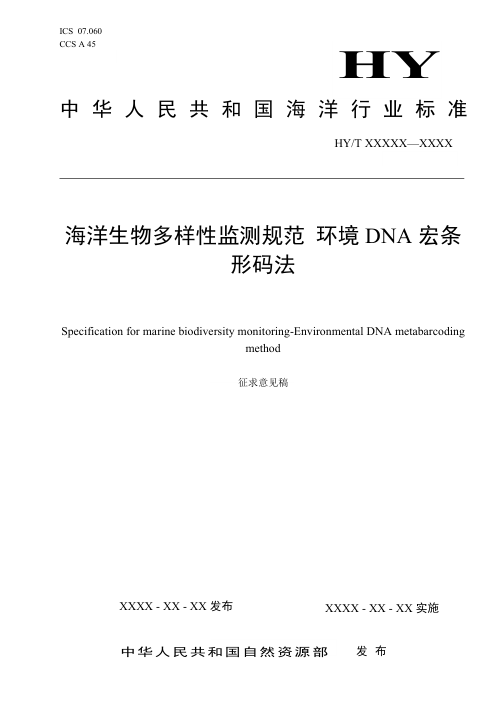 ICS 07.060
CCS A 45

HY

中华人民共和国海洋行业标准

HY/T XXXXX—XXXX

海洋生物多样性监测规范 环境 DNA 宏条形码法

Specification for marine biodiversity monitoring-Environmental DNA metabarcoding method

征求意见稿

XXXX - XX - XX 发布

XXXX - XX - XX 实施

中华人民共和国自然资源部 发布